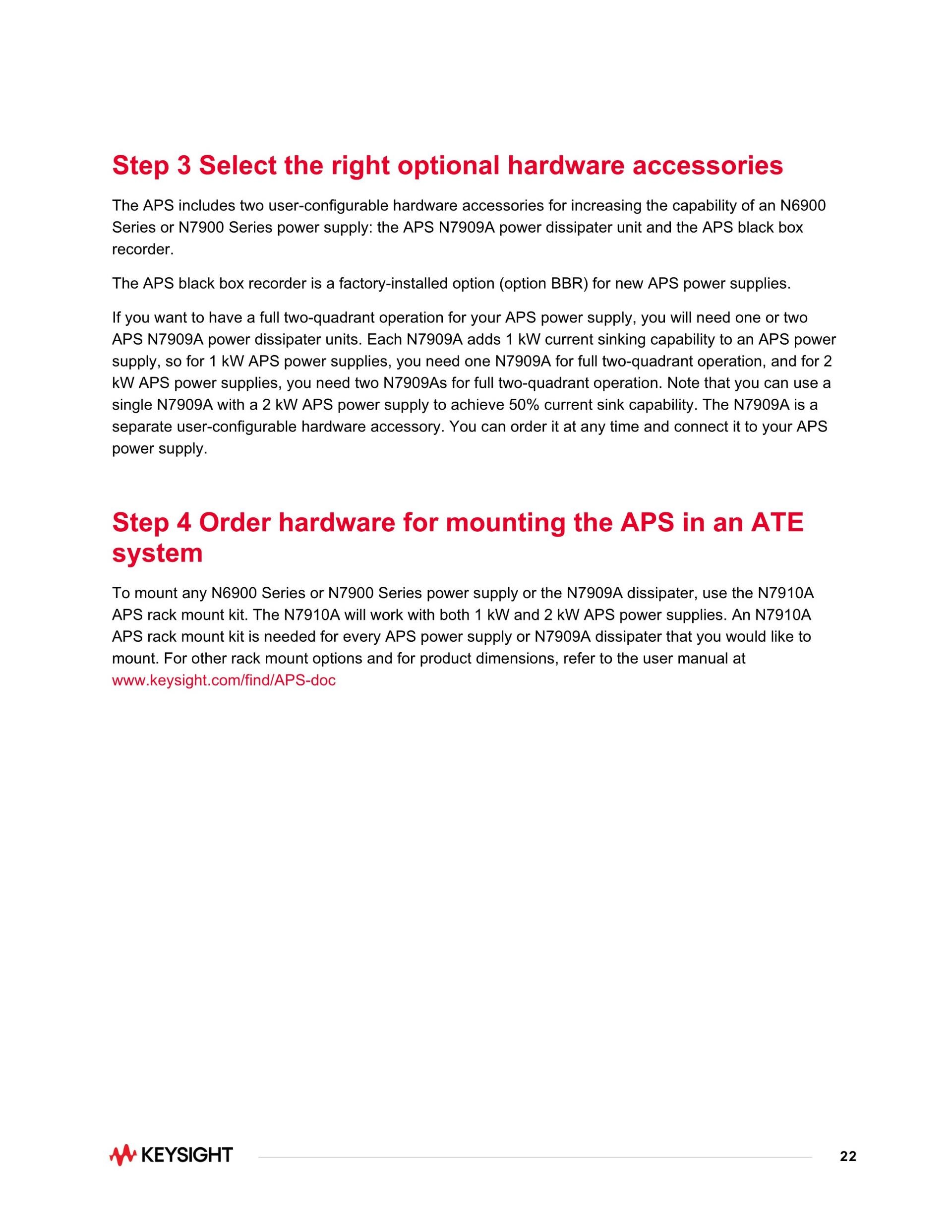 Step 3 Select the right optional hardware accessories

The APS includes two user-configurable hardware accessories for increasing the capability of an N6900 Series or N7900 Series power supply: the APS N7909A power dissipater unit and the APS black box recorder.

The APS black box recorder is a factory-installed option (option BBR) for new APS power supplies.

If you want to have a full two-quadrant operation for your APS power supply, you will need one or two APS N7909A power dissipater units. Each N7909A adds 1 kW current sinking capability to an APS power supply, so for 1 kW APS power supplies, you need one N7909A for full two-quadrant operation, and for 2 kW APS power supplies, you need two N7909As for full two-quadrant operation. Note that you can use a single N7909A with a 2 kW APS power supply to achieve 50% current sink capability. The N7909A is a separate user-configurable hardware accessory. You can order it at any time and connect it to your APS power supply.

Step 4 Order hardware for mounting the APS in an ATE system

To mount any N6900 Series or N7900 Series power supply or the N7909A dissipater, use the N7910A APS rack mount kit. The N7910A will work with both 1 kW and 2 kW APS power supplies. An N7910A APS rack mount kit is needed for every APS power supply or N7909A dissipater that you would like to mount. For other rack mount options and for product dimensions, refer to the user manual at www.keysight.com/find/APS-doc

KEYSIGHT

22